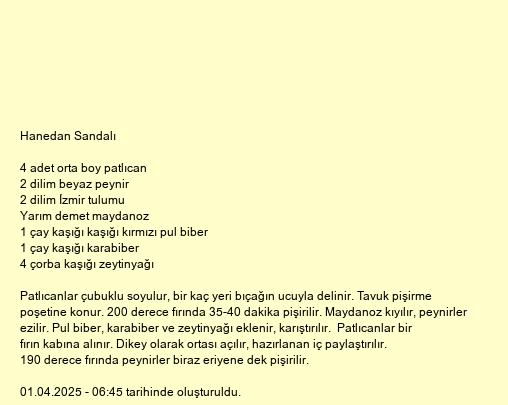 Hanedan Sandalı

4 adet orta boy patlıcan
2 dilim beyaz peynir
2 dilim İzmir tulumu
Yarım demet maydanoz
1 çay kaşığı kaşığı kırmızı pul biber
1 çay kaşığı karabiber
4 çorba kaşığı zeytinyağı

Patlıcanlar çubuklu soyulur, bir kaç yeri bıçağın ucuyla delinir. Tavuk pişirme poşetine konur. 200 derece fırında 35-40 dakika pişirilir. Maydanoz kıyılır, peynirler ezilir. Pul biber, karabiber ve zeytinyağı eklenir, karıştırılır. Patlıcanlar bir fırın kabına alınır. Dikey olarak ortası açılır, hazırlanan iç paylaştırılır.
190 derece fırında peynirler biraz eriyene dek pişirilir.

01.04.2025 - 06:45 tarihinde oluşturuldu.